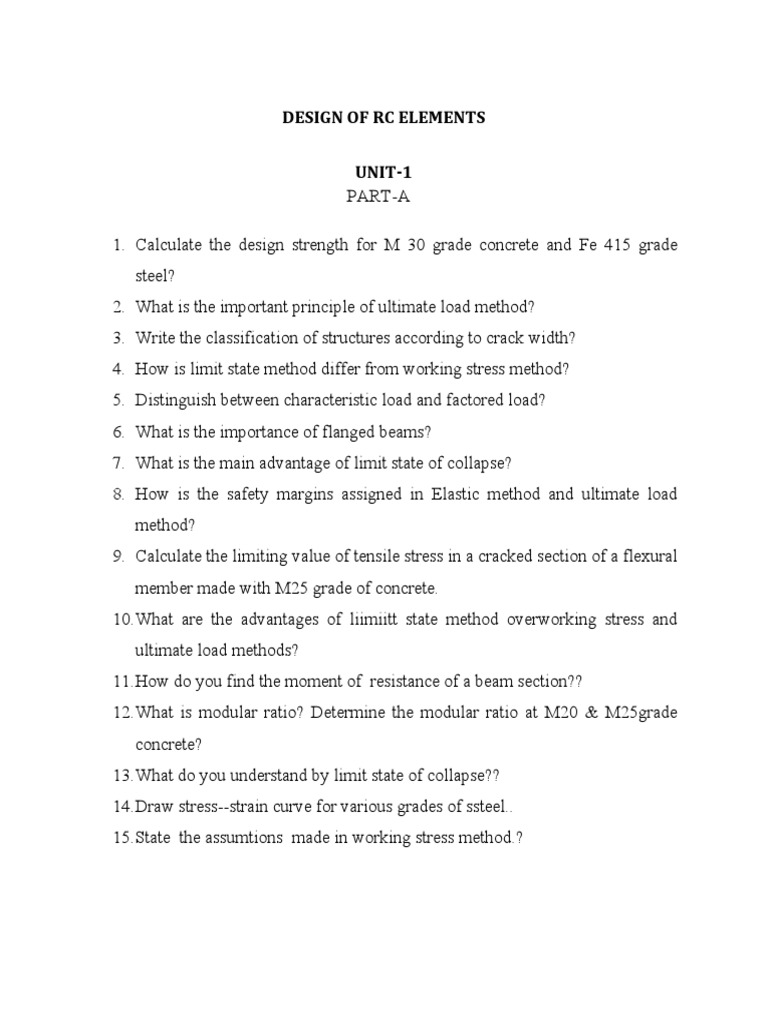 DESIGN OF RC ELEMENTS

UNIT-1
PART-A

1. Calculate the design strength for M 30 grade concrete and Fe 415 grade steel?
2. What is the important principle of ultimate load method?
3. Write the classification of structures according to crack width?
4. How is limit state method differ from working stress method?
5. Distinguish between characteristic load and factored load?
6. What is the importance of flanged beams?
7. What is the main advantage of limit state of collapse?
8. How is the safety margins assigned in Elastic method and ultimate load method?
9. Calculate the limiting value of tensile stress in a cracked section of a flexural member made with M25 grade of concrete.
10. What are the advantages of liimiitt state method overworking stress and ultimate load methods?
11. How do you find the moment of resistance of a beam section??
12. What is modular ratio? Determine the modular ratio at M20 & M25grade concrete?
13. What do you understand by limit state of collapse??
14. Draw stress--strain curve for various grades of ssteel..
15. State the assumtions made in working stress method.?